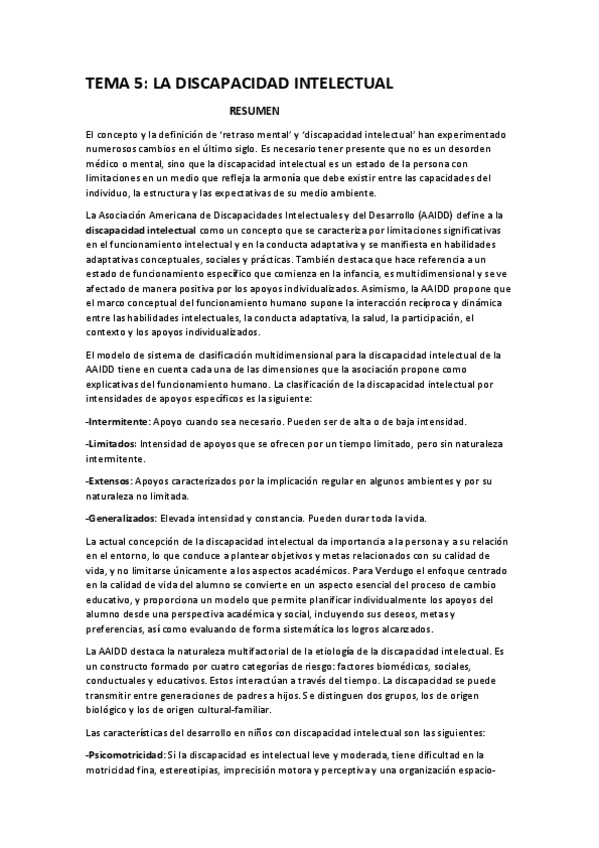 TEMA 5: LA DISCAPACIDAD INTELECTUAL

RESUMEN

El concepto y la definición de 'retraso mental' y 'discapacidad intelectual' han experimentado numerosos cambios en el último siglo. Es necesario tener presente que no es un desorden médico o mental, sino que la discapacidad intelectual es un estado de la persona con limitaciones en un medio que refleja la armonía que debe existir entre las capacidades del individuo, la estructura y las expectativas de su medio ambiente.

La Asociación Americana de Discapacidades Intelectuales y del Desarrollo (AAIDD) define a la discapacidad intelectual como un concepto que se caracteriza por limitaciones significativas en el funcionamiento intelectual y en la conducta adaptativa y se manifiesta en habilidades adaptativas conceptuales, sociales y prácticas. También destaca que hace referencia a un estado de funcionamiento específico que comienza en la infancia, es multidimensional y se ve afectado de manera positiva por los apoyos individualizados. Asimismo, la AAIDD propone que el marco conceptual del funcionamiento humano supone la interacción recíproca y dinámica entre las habilidades intelectuales, la conducta adaptativa, la salud, la participación, el contexto y los apoyos individualizados.

El modelo de sistema de clasificación multidimensional para la discapacidad intelectual de la AAIDD tiene en cuenta cada una de las dimensiones que la asociación propone como explicativas del funcionamiento humano. La clasificación de la discapacidad intelectual por intensidades de apoyos específicos es la siguiente:

-Intermitente: Apoyo cuando sea necesario. Pueden ser de alta o de baja intensidad.

-Limitados: Intensidad de apoyos que se ofrecen por un tiempo limitado, pero sin naturaleza intermitente.

-Extensos: Apoyos caracterizados por la implicación regular en algunos ambientes y por su naturaleza no limitada.

-Generalizados: Elevada intensidad y constancia. Pueden durar toda la vida.

La actual concepción de la discapacidad intelectual da importancia a la persona y a su relación en el entorno, lo que conduce a plantear objetivos y metas relacionados con su calidad de vida, y no limitarse únicamente a los aspectos académicos. Para Verdugo el enfoque centrado en la calidad de vida del alumno se convierte en un aspecto esencial del proceso de cambio educativo, y proporciona un modelo que permite planificar individualmente los apoyos del alumno desde una perspectiva académica y social, incluyendo sus deseos, metas y preferencias, así como evaluando de forma sistemática los logros alcanzados.

La AAIDD destaca la naturaleza multifactorial de la etiología de la discapacidad intelectual. Es un constructo formado por cuatro categorías de riesgo: factores biomédicos, sociales, conductuales y educativos. Estos interactúan a través del tiempo. La discapacidad se puede transmitir entre generaciones de padres a hijos. Se distinguen dos grupos, los de origen biológico y los de origen cultural-familiar.

Las características del desarrollo en niños con discapacidad intelectual son las siguientes:

-Psicomotricidad: Si la discapacidad es intelectual leve y moderada, tiene dificultad en la motricidad fina, estereotipias, imprecisión motora y perceptiva y una organización espacio-